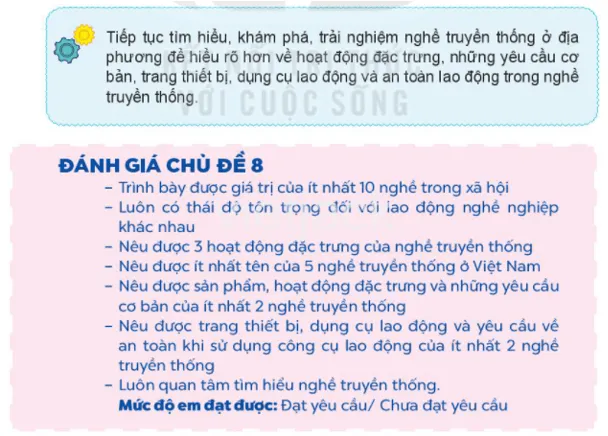 Tiếp tục tìm hiểu, khám phá, trải nghiệm nghề truyền thống ở địa phương để hiểu rõ hơn về hoạt động đặc trưng, những yêu cầu cơ bản, trang thiết bị, dụng cụ lao động và an toàn lao động trong nghề truyền thống.

VỚI CUỘC SỐNG

ĐÁNH GIÁ CHỦ ĐỀ 8

– Trình bày được giá trị của ít nhất 10 nghề trong xã hội
– Luôn có thái độ tôn trọng đối với lao động nghề nghiệp khác nhau
– Nêu được 3 hoạt động đặc trưng của nghề truyền thống
– Nêu được ít nhất tên của 5 nghề truyền thống ở Việt Nam
– Nêu được sản phẩm, hoạt động đặc trưng và những yêu cầu cơ bản của ít nhất 2 nghề truyền thống
– Nêu được trang thiết bị, dụng cụ lao động và yêu cầu về an toàn khi sử dụng công cụ lao động của ít nhất 2 nghề truyền thống
– Luôn quan tâm tìm hiểu nghề truyền thống.

Mức độ em đạt được: Đạt yêu cầu/ Chưa đạt yêu cầu